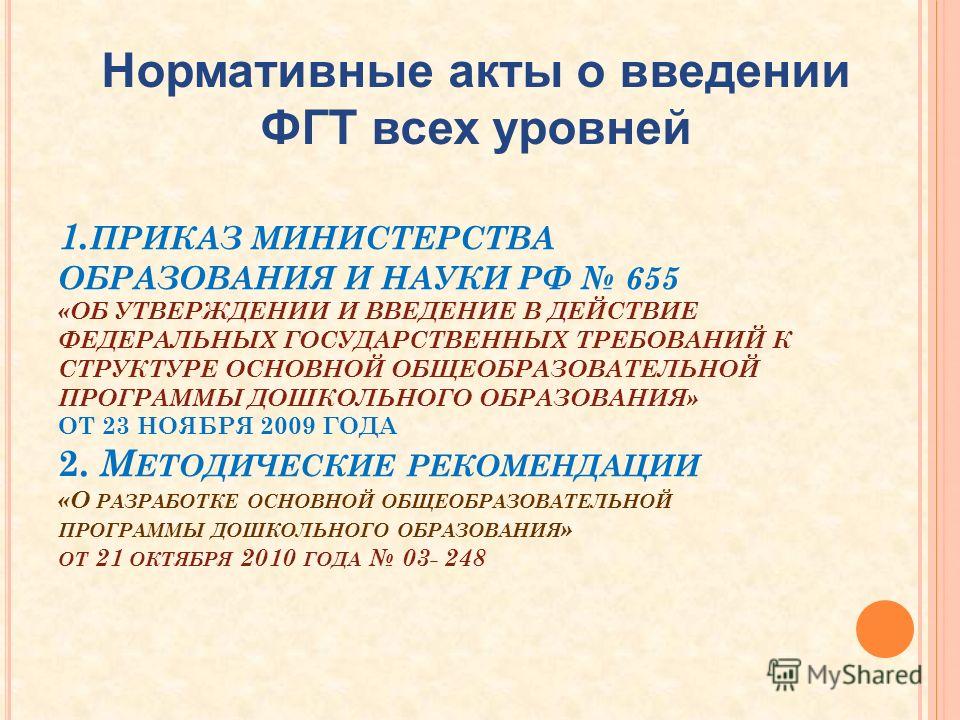 Нормативные акты о введении ФГТ всех уровней

1. ПРИКАЗ МИНИСТЕРСТВА ОБРАЗОВАНИЯ И НАУКИ РФ № 655 «ОБ УТВЕРЖДЕНИИ И ВВЕДЕНИЕ В ДЕЙСТВИЕ ФЕДЕРАЛЬНЫХ ГОСУДАРСТВЕННЫХ ТРЕБОВАНИЙ К СТРУКТУРЕ ОСНОВНОЙ ОБЩЕОБРАЗОВАТЕЛЬНОЙ ПРОГРАММЫ ДОШКОЛЬНОГО ОБРАЗОВАНИЯ» ОТ 23 НОЯБРЯ 2009 ГОДА

2. МЕТОДИЧЕСКИЕ РЕКОМЕНДАЦИИ «О РАЗРАБОТКЕ ОСНОВНОЙ ОБЩЕОБРАЗОВАТЕЛЬНОЙ ПРОГРАММЫ ДОШКОЛЬНОГО ОБРАЗОВАНИЯ» ОТ 21 ОКТЯБРЯ 2010 ГОДА № 03- 248

MyShared